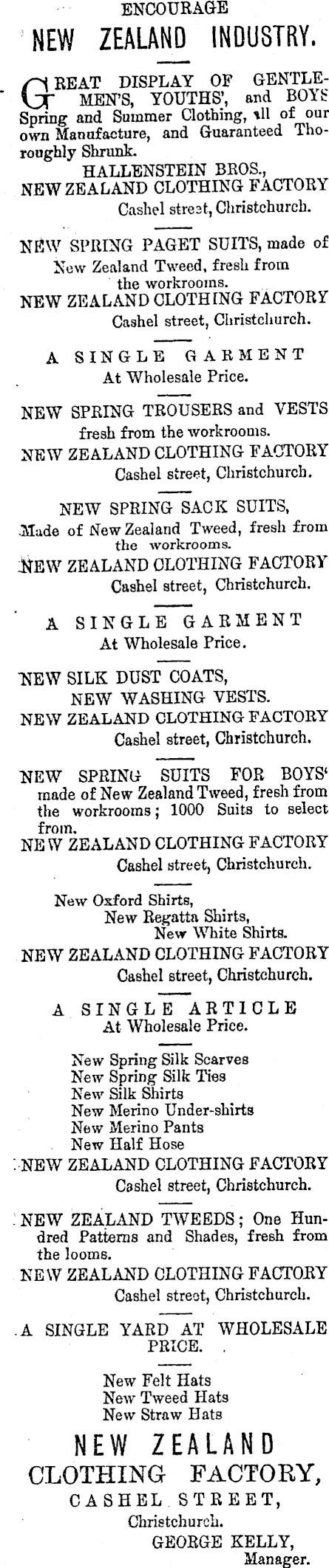 ENCOURAGE

NEW ZEALAND INDUSTRY.

GREAT DISPLAY OF GENTLEMEN'S, YOUTHS', and BOYS Spring and Summer Clothing, all of our own Manufacture, and Guaranteed Thoroughly Shrunk.

HALLENSTEIN BROS.,
NEW ZEALAND CLOTHING FACTORY
Cashel street, Christchurch.

NEW SPRING PAGET SUITS, made of New Zealand Tweed, fresh from the workrooms.
NEW ZEALAND CLOTHING FACTORY
Cashel street, Christchurch.

A SINGLE GARMENT
At Wholesale Price.

NEW SPRING TROUSERS and VESTS fresh from the workrooms.
NEW ZEALAND CLOTHING FACTORY
Cashel street, Christchurch.

NEW SPRING SACK SUITS,
Made of New Zealand Tweed, fresh from the workrooms.
NEW ZEALAND CLOTHING FACTORY
Cashel street, Christchurch.

A SINGLE GARMENT
At Wholesale Price.

NEW SILK DUST COATS,
NEW WASHING VESTS.
NEW ZEALAND CLOTHING FACTORY
Cashel street, Christchurch.

NEW SPRING SUITS FOR BOYS' made of New Zealand Tweed, fresh from the workrooms; 1000 Suits to select from.
NEW ZEALAND CLOTHING FACTORY
Cashel street, Christchurch.

New Oxford Shirts,
New Regatta Shirts,
New White Shirts.
NEW ZEALAND CLOTHING FACTORY
Cashel street, Christchurch.

A SINGLE ARTICLE
At Wholesale Price.

New Spring Silk Scarves
New Spring Silk Ties
New Silk Shirts
New Merino Under-shirts
New Merino Pants
New Half Hose
NEW ZEALAND CLOTHING FACTORY
Cashel street, Christchurch.

NEW ZEALAND TWEEDS; One Hundred Patterns and Shades, fresh from the looms.
NEW ZEALAND CLOTHING FACTORY
Cashel street, Christchurch.

A SINGLE YARD AT WHOLESALE PRICE.

New Felt Hats
New Tweed Hats
New Straw Hats

NEW ZEALAND
CLOTHING FACTORY,
CASHEL STREET,
Christchurch.
GEORGE KELLY,
Manager.